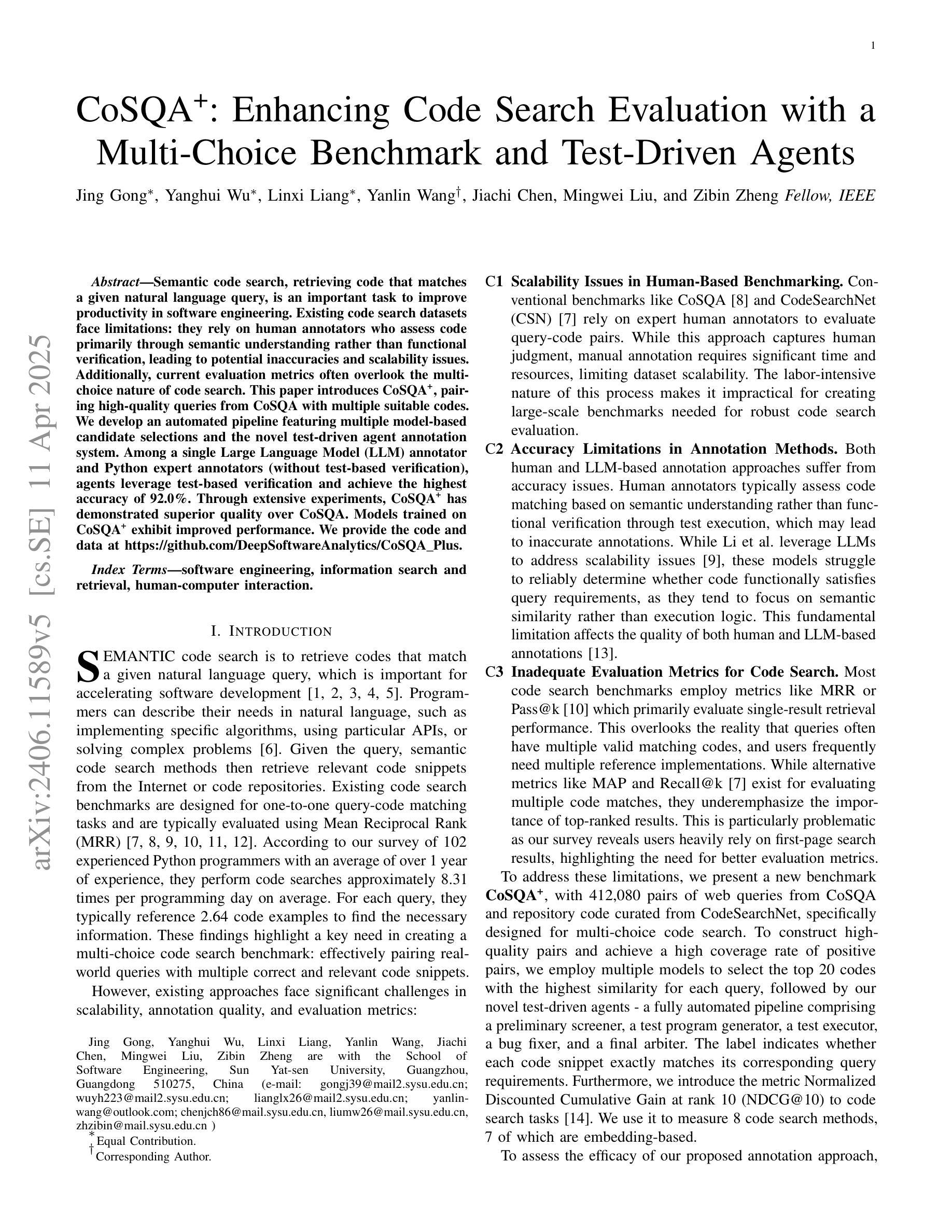 1

CoSQA$^+$: Enhancing Code Search Evaluation with a Multi-Choice Benchmark and Test-Driven Agents

Jing Gong$^*$, Yanghui Wu$^*$, Linxi Liang$^*$, Yanlin Wang$^\dagger$, Jiachi Chen, Mingwei Liu, and Zibin Zheng Fellow, IEEE

arXiv:2406.11589v5 [cs.SE] 11 Apr 2025

Abstract—Semantic code search, retrieving code that matches a given natural language query, is an important task to improve productivity in software engineering. Existing code search datasets face limitations: they rely on human annotators who assess code primarily through semantic understanding rather than functional verification, leading to potential inaccuracies and scalability issues. Additionally, current evaluation metrics often overlook the multi-choice nature of code search. This paper introduces CoSQA$^+$, pairing high-quality queries from CoSQA with multiple suitable codes. We develop an automated pipeline featuring multiple model-based candidate selections and the novel test-driven agent annotation system. Among a single Large Language Model (LLM) annotator and Python expert annotators (without test-based verification), agents leverage test-based verification and achieve the highest accuracy of 92.0%. Through extensive experiments, CoSQA$^+$ has demonstrated superior quality over CoSQA. Models trained on CoSQA$^+$ exhibit improved performance. We provide the code and data at https://github.com/DeepSoftwareAnalytics/CoSQA_Plus.

Index Terms—software engineering, information search and retrieval, human-computer interaction.

I. INTRODUCTION

SEMANTIC code search is to retrieve codes that match a given natural language query, which is important for accelerating software development [1, 2, 3, 4, 5]. Programmers can describe their needs in natural language, such as implementing specific algorithms, using particular APIs, or solving complex problems [6]. Given the query, semantic code search methods then retrieve relevant code snippets from the Internet or code repositories. Existing code search benchmarks are designed for one-to-one query-code matching tasks and are typically evaluated using Mean Reciprocal Rank (MRR) [7, 8, 9, 10, 11, 12]. According to our survey of 102 experienced Python programmers with an average of over 1 year of experience, they perform code searches approximately 8.31 times per programming day on average. For each query, they typically reference 2.64 code examples to find the necessary information. These findings highlight a key need in creating a multi-choice code search benchmark: effectively pairing real-world queries with multiple correct and relevant code snippets.

However, existing approaches face significant challenges in scalability, annotation quality, and evaluation metrics:

Jing Gong, Yanghui Wu, Linxi Liang, Yanlin Wang, Jiachi Chen, Mingwei Liu, Zibin Zheng are with the School of Software Engineering, Sun Yat-sen University, Guangzhou, Guangdong 510275, China (e-mail: gongj39@mail2.sysu.edu.cn; wuyh223@mail2.sysu.edu.cn; lianglx26@mail2.sysu.edu.cn; yanlinwang@outlook.com; chenjch86@mail.sysu.edu.cn, liumw26@mail.sysu.edu.cn, zhzibin@mail.sysu.edu.cn )
$^*$Equal Contribution.
$^\dagger$Corresponding Author.

C1 Scalability Issues in Human-Based Benchmarking. Conventional benchmarks like CoSQA [8] and CodeSearchNet (CSN) [7] rely on expert human annotators to evaluate query-code pairs. While this approach captures human judgment, manual annotation requires significant time and resources, limiting dataset scalability. The labor-intensive nature of this process makes it impractical for creating large-scale benchmarks needed for robust code search evaluation.

C2 Accuracy Limitations in Annotation Methods. Both human and LLM-based annotation approaches suffer from accuracy issues. Human annotators typically assess code matching based on semantic understanding rather than functional verification through test execution, which may lead to inaccurate annotations. While Li et al. leverage LLMs to address scalability issues [9], these models struggle to reliably determine whether code functionally satisfies query requirements, as they tend to focus on semantic similarity rather than execution logic. This fundamental limitation affects the quality of both human and LLM-based annotations [13].

C3 Inadequate Evaluation Metrics for Code Search. Most code search benchmarks employ metrics like MRR or Pass@k [10] which primarily evaluate single-result retrieval performance. This overlooks the reality that queries often have multiple valid matching codes, and users frequently need multiple reference implementations. While alternative metrics like MAP and Recall@k [7] exist for evaluating multiple code matches, they underemphasize the importance of top-ranked results. This is particularly problematic as our survey reveals users heavily rely on first-page search results, highlighting the need for better evaluation metrics.

To address these limitations, we present a new benchmark CoSQA$^+$, with 412,080 pairs of web queries from CoSQA and repository code curated from CodeSearchNet, specifically designed for multi-choice code search. To construct high-quality pairs and achieve a high coverage rate of positive pairs, we employ multiple models to select the top 20 codes with the highest similarity for each query, followed by our novel test-driven agents - a fully automated pipeline comprising a preliminary screener, a test program generator, a test executor, a bug fixer, and a final arbiter. The label indicates whether each code snippet exactly matches its corresponding query requirements. Furthermore, we introduce the metric Normalized Discounted Cumulative Gain at rank 10 (NDCG@10) to code search tasks [14]. We use it to measure 8 code search methods, 7 of which are embedding-based.

To assess the efficacy of our proposed annotation approach,